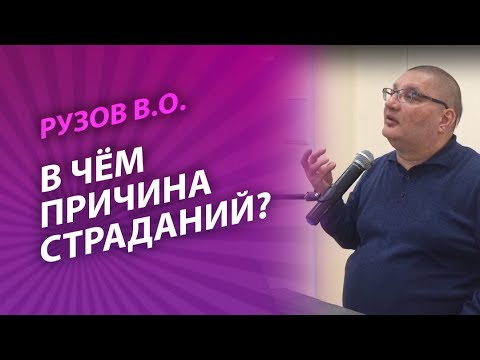 РУЗОВ В.О.

В ЧЁМ ПРИЧИНА СТРАДАНИЙ?